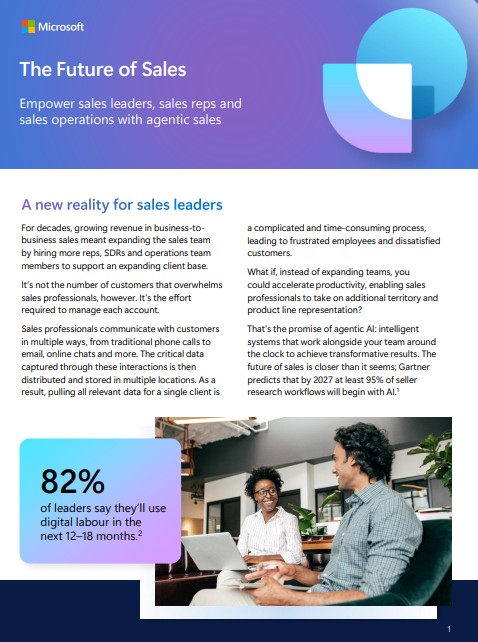 Microsoft

The Future of Sales

Empower sales leaders, sales reps and sales operations with agentic sales

A new reality for sales leaders

For decades, growing revenue in business-to-business sales meant expanding the sales team by hiring more reps, SDRs and operations team members to support an expanding client base.

It's not the number of customers that overwhelms sales professionals, however. It's the effort required to manage each account.

Sales professionals communicate with customers in multiple ways, from traditional phone calls to email, online chats and more. The critical data captured through these interactions is then distributed and stored in multiple locations. As a result, pulling all relevant data for a single client is a complicated and time-consuming process, leading to frustrated employees and dissatisfied customers.

What if, instead of expanding teams, you could accelerate productivity, enabling sales professionals to take on additional territory and product line representation?

That's the promise of agentic AI: intelligent systems that work alongside your team around the clock to achieve transformative results. The future of sales is closer than it seems; Gartner predicts that by 2027 at least 95% of seller research workflows will begin with AI.$^1$

82%
of leaders say they'll use digital labour in the next 12–18 months.$^2$

1